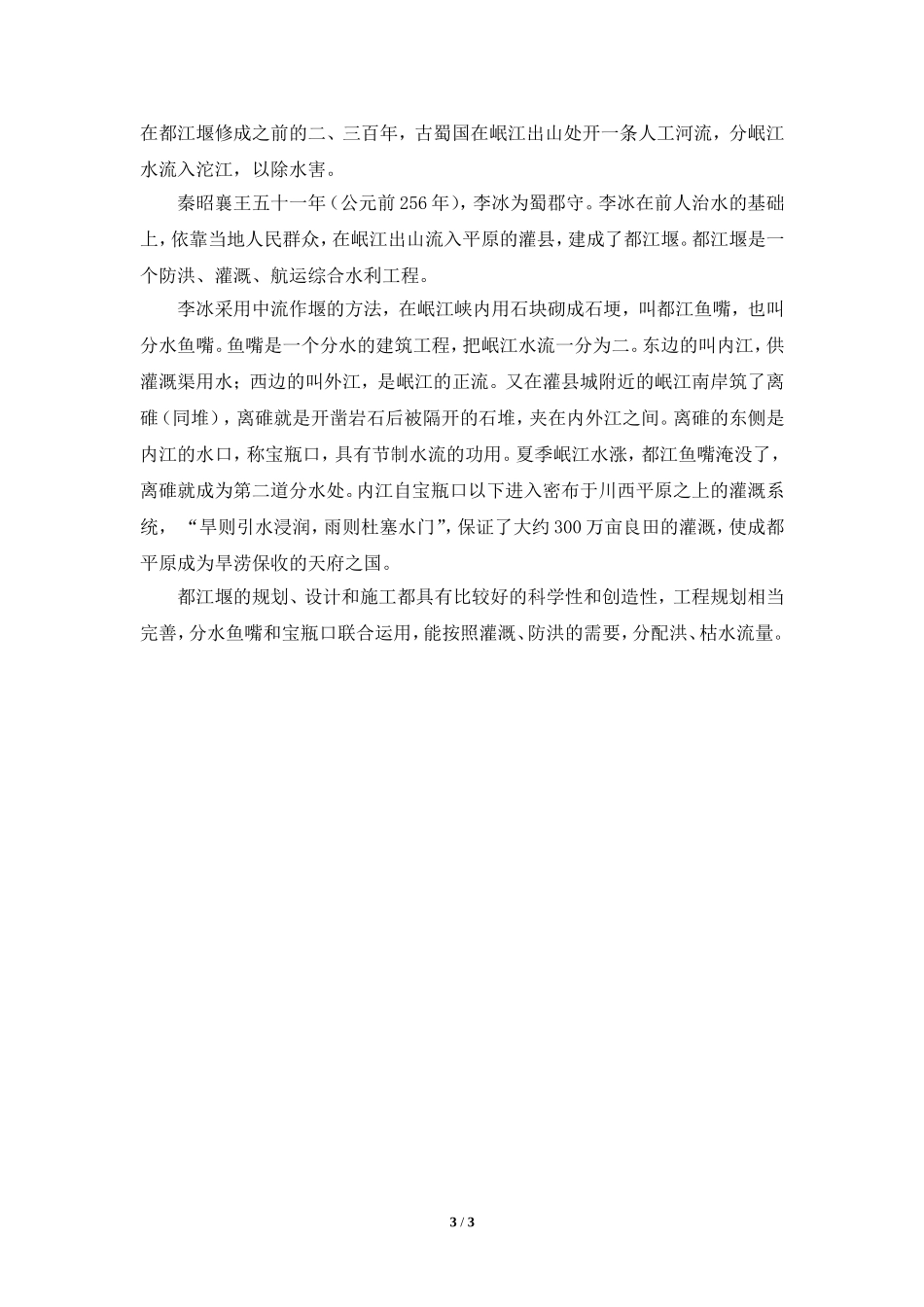 在都江堰修成之前的二、三百年，古蜀国在岷江出山处开一条人工河流，分岷江水流入沱江，以除水害。

秦昭襄王五十一年（公元前256年），李冰为蜀郡守。李冰在前人治水的基础上，依靠当地人民群众，在岷江出山流入平原的灌县，建成了都江堰。都江堰是一个防洪、灌溉、航运综合水利工程。

李冰采用中流作堰的方法，在岷江峡内用石块砌成石埂，叫都江鱼嘴，也叫分水鱼嘴。鱼嘴是一个分水的建筑工程，把岷江水流一分为二。东边的叫内江，供灌溉渠用水；西边的叫外江，是岷江的正流。又在灌县城附近的岷江南岸筑了离碓（同堆），离碓就是开凿岩石后被隔开的石堆，夹在内外江之间。离碓的东侧是内江的水口，称宝瓶口，具有节制水流的功用。夏季岷江水涨，都江鱼嘴淹没了，离碓就成为第二道分水处。内江自宝瓶口以下进入密布于川西平原之上的灌溉系统，“旱则引水浸润，雨则杜塞水门”，保证了大约300万亩良田的灌溉，使成都平原成为旱涝保收的天府之国。

都江堰的规划、设计和施工都具有比较好的科学性和创造性，工程规划相当完善，分水鱼嘴和宝瓶口联合运用，能按照灌溉、防洪的需要，分配洪、枯水流量。

3 / 3